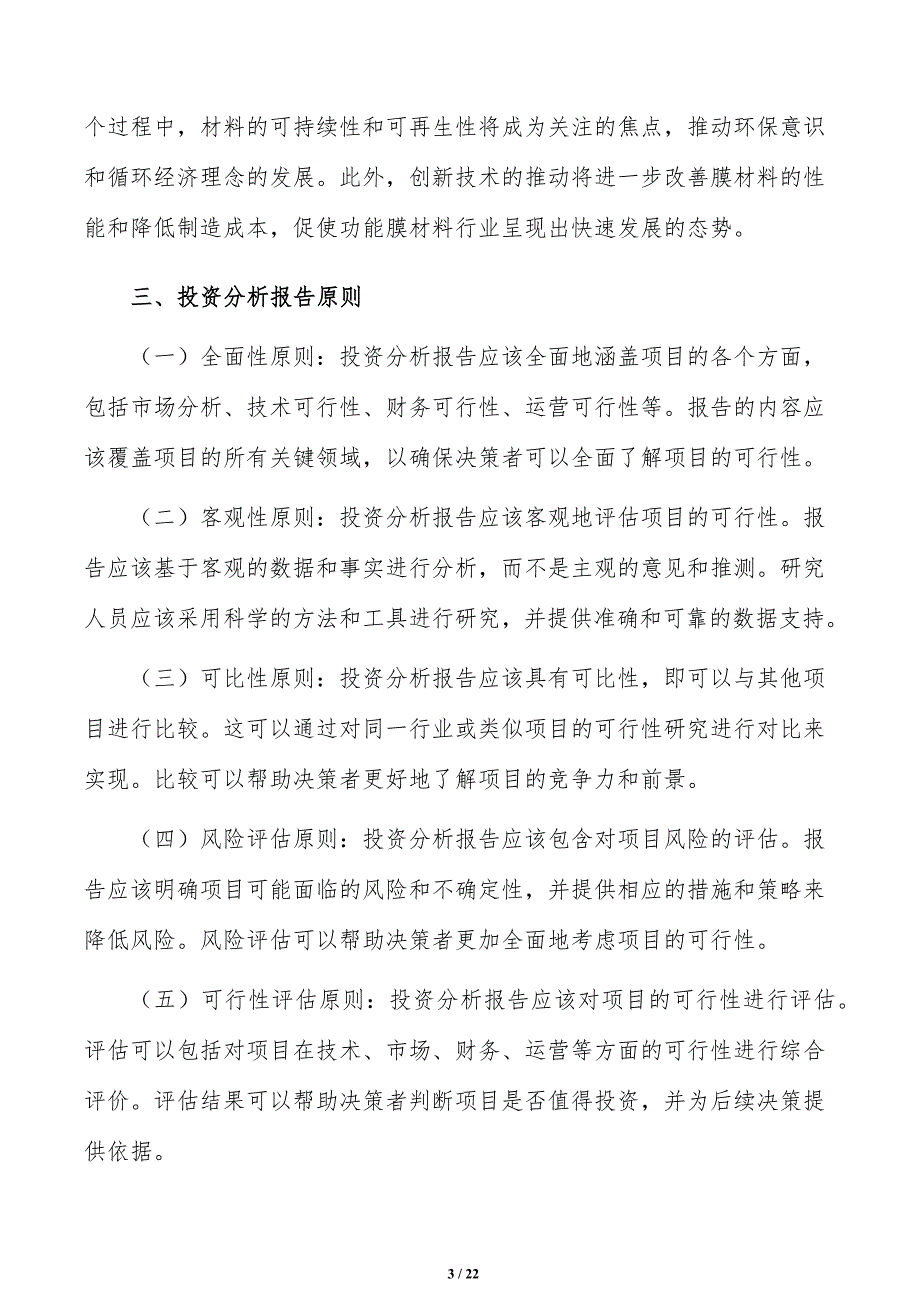 个过程中，材料的可持续性和可再生性将成为关注的焦点，推动环保意识和循环经济理念的发展。此外，创新技术的推动将进一步改善膜材料的性能和降低制造成本，促使功能膜材料行业呈现出快速发展的态势。

三、投资分析报告原则

（一）全面性原则：投资分析报告应该全面地涵盖项目的各个方面，包括市场分析、技术可行性、财务可行性、运营可行性等。报告的内容应该覆盖项目的所有关键领域，以确保决策者可以全面了解项目的可行性。

（二）客观性原则：投资分析报告应该客观地评估项目的可行性。报告应该基于客观的数据和事实进行分析，而不是主观的意见和推测。研究人员应该采用科学的方法和工具进行研究，并提供准确和可靠的数据支持。

（三）可比性原则：投资分析报告应该具有可比性，即可以与其他项目进行比较。这可以通过对同一行业或类似项目的可行性研究进行对比来实现。比较可以帮助决策者更好地了解项目的竞争力和前景。

（四）风险评估原则：投资分析报告应该包含对项目风险的评估。报告应该明确项目可能面临的风险和不确定性，并提供相应的措施和策略来降低风险。风险评估可以帮助决策者更加全面地考虑项目的可行性。

（五）可行性评估原则：投资分析报告应该对项目的可行性进行评估。评估可以包括对项目在技术、市场、财务、运营等方面的可行性进行综合评价。评估结果可以帮助决策者判断项目是否值得投资，并为后续决策提供依据。

3 / 22